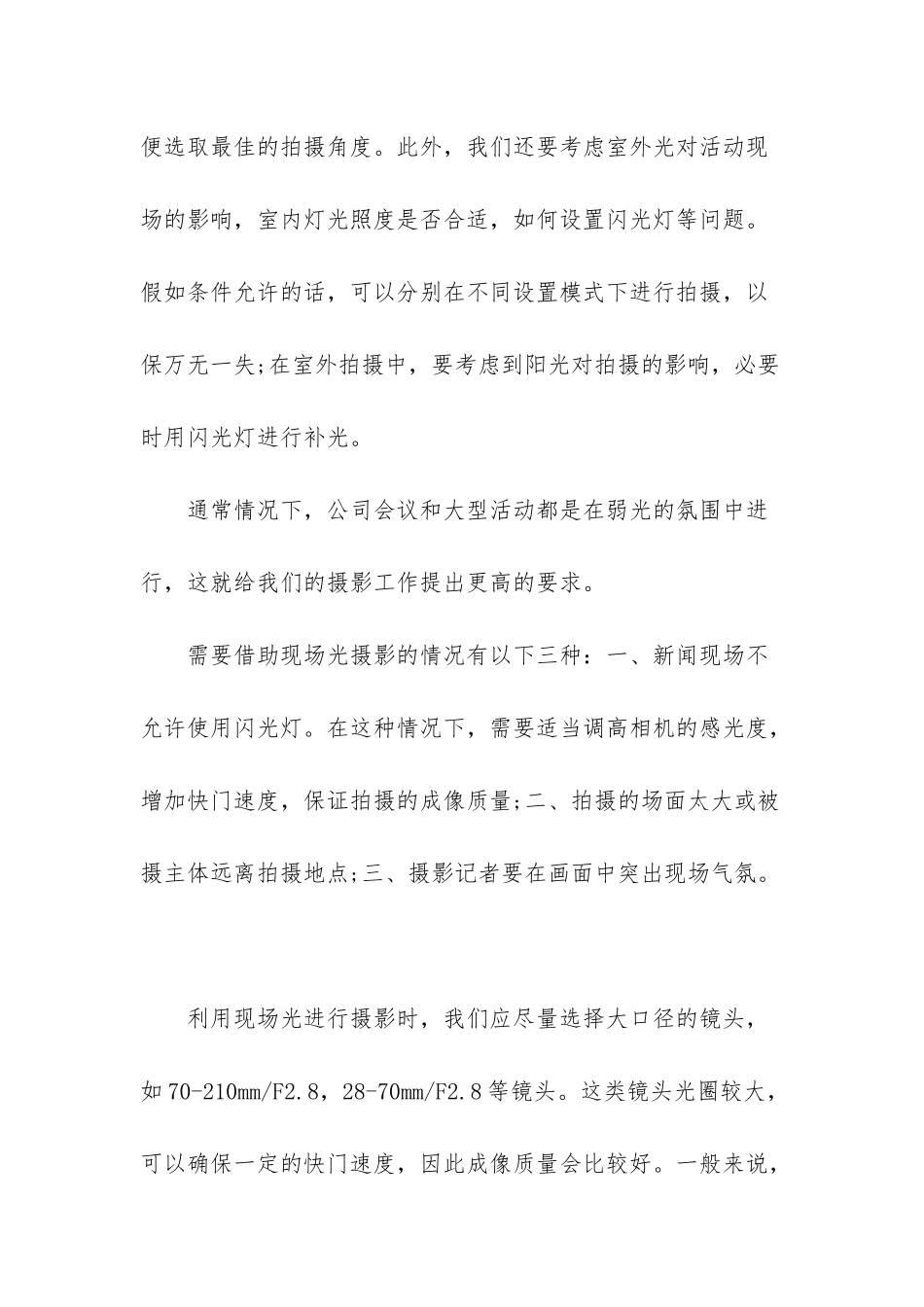 便选取最佳的拍摄角度。此外，我们还要考虑室外光对活动现场的影响，室内灯光照度是否合适，如何设置闪光灯等问题。假如条件允许的话，可以分别在不同设置模式下进行拍摄，以保万无一失;在室外拍摄中，要考虑到阳光对拍摄的影响，必要时用闪光灯进行补光。

通常情况下，公司会议和大型活动都是在弱光的氛围中进行，这就给我们的摄影工作提出更高的要求。

需要借助现场光摄影的情况有以下三种：一、新闻现场不允许使用闪光灯。在这种情况下，需要适当调高相机的感光度，增加快门速度，保证拍摄的成像质量;二、拍摄的场面太大或被摄主体远离拍摄地点;三、摄影记者要在画面中突出现场气氛。

利用现场光进行摄影时，我们应尽量选择大口径的镜头，如70-210mm/F2.8，28-70mm/F2.8等镜头。这类镜头光圈较大，可以确保一定的快门速度，因此成像质量会比较好。一般来说，